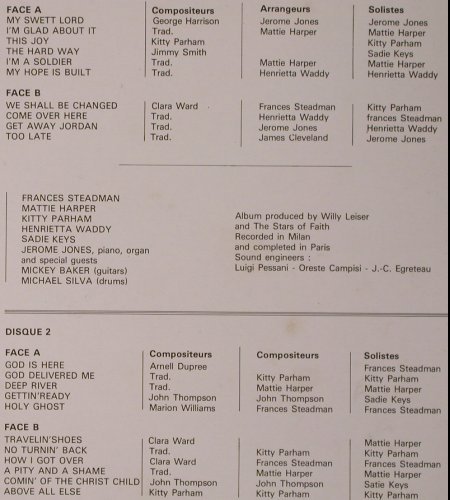 | FACE A | Compositeurs | Arrangeurs | Solistes |
|---|---|---|---|
| MY SWETT LORD | George Harrison | Jerome Jones | Jerome Jones |
| I'M GLAD ABOUT IT | Trad. | Mattie Harper | Mattie Harper |
| THIS JOY | Kitty Parham | | Kitty Parham |
| THE HARD WAY | Jimmy Smith | | Sadie Keys |
| I'M A SOLDIER | Trad. | Mattie Harper | Mattie Harper |
| MY HOPE IS BUILT | Trad. | Henrietta Waddy | Henrietta Waddy |

| FACE B | | | |
|---|---|---|---|
| WE SHALL BE CHANGED | Clara Ward | Frances Steadman | Kitty Parham |
| COME OVER HERE | Trad. | Henrietta Waddy | frances Steadman |
| GET AWAY JORDAN | Trad. | Jerome Jones | Henrietta Waddy |
| TOO LATE | Trad. | James Cleveland | Jerome Jones |

FRANCES STEADMAN
MATTIE HARPER
KITTY PARHAM
HENRIETTA WADDY
SADIE KEYS
JEROME JONES, piano, organ
and special guests
MICKEY BAKER (guitars)
MICHAEL SILVA (drums)

Album produced by Willy Leiser
and The Stars of Faith
Recorded in Milan
and completed in Paris
Sound engineers :
Luigi Pessani - Oreste Campisi - J.-C. Egreteau

DISQUE 2

| FACE A | Compositeurs | Compositeurs | Solistes |
|---|---|---|---|
| GOD IS HERE | Arnell Dupree | | Frances Steadman |
| GOD DELIVERED ME | Trad. | Kitty Parham | Kitty Parham |
| DEEP RIVER | Trad. | Mattie Harper | Mattie Harper |
| GETTIN'READY | John Thompson | John Thompson | Sadie Keys |
| HOLY GHOST | Marion Williams | Frances Steadman | Frances Steadman |

| FACE B | | | |
|---|---|---|---|
| TRAVELIN'SHOES | Clara Ward | | Mattie Harper |
| NO TURNIN' BACK | Trad. | Kitty Parham | Kitty Parham |
| HOW I GOT OVER | Clara Ward | Frances Steadman | Frances Steadman |
| A PITY AND A SHAME | Trad. | Mattie Harper | Mattie Harper |
| COMIN' OF THE CHRIST CHILD | John Thompson | John Thompson | Satie Keys |
| ABOVE ALL ELSE | Kitty Parham | Kitty Parham | Kitty Parham |